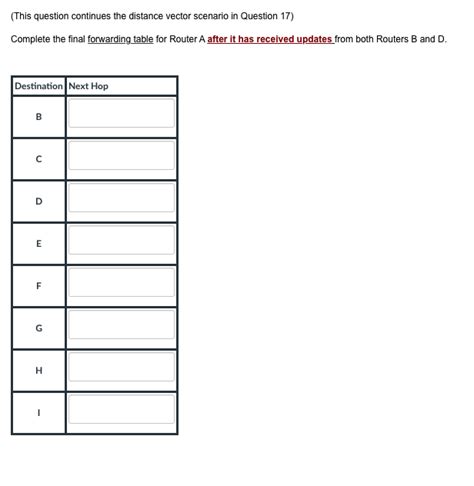 (This question continues the distance vector scenario in Question 17)

Complete the final forwarding table for Router A after it has received updates from both Routers B and D.

| Destination | Next Hop |
|---|---|
| B | |
| C | |
| D | |
| E | |
| F | |
| G | |
| H | |
| I | |